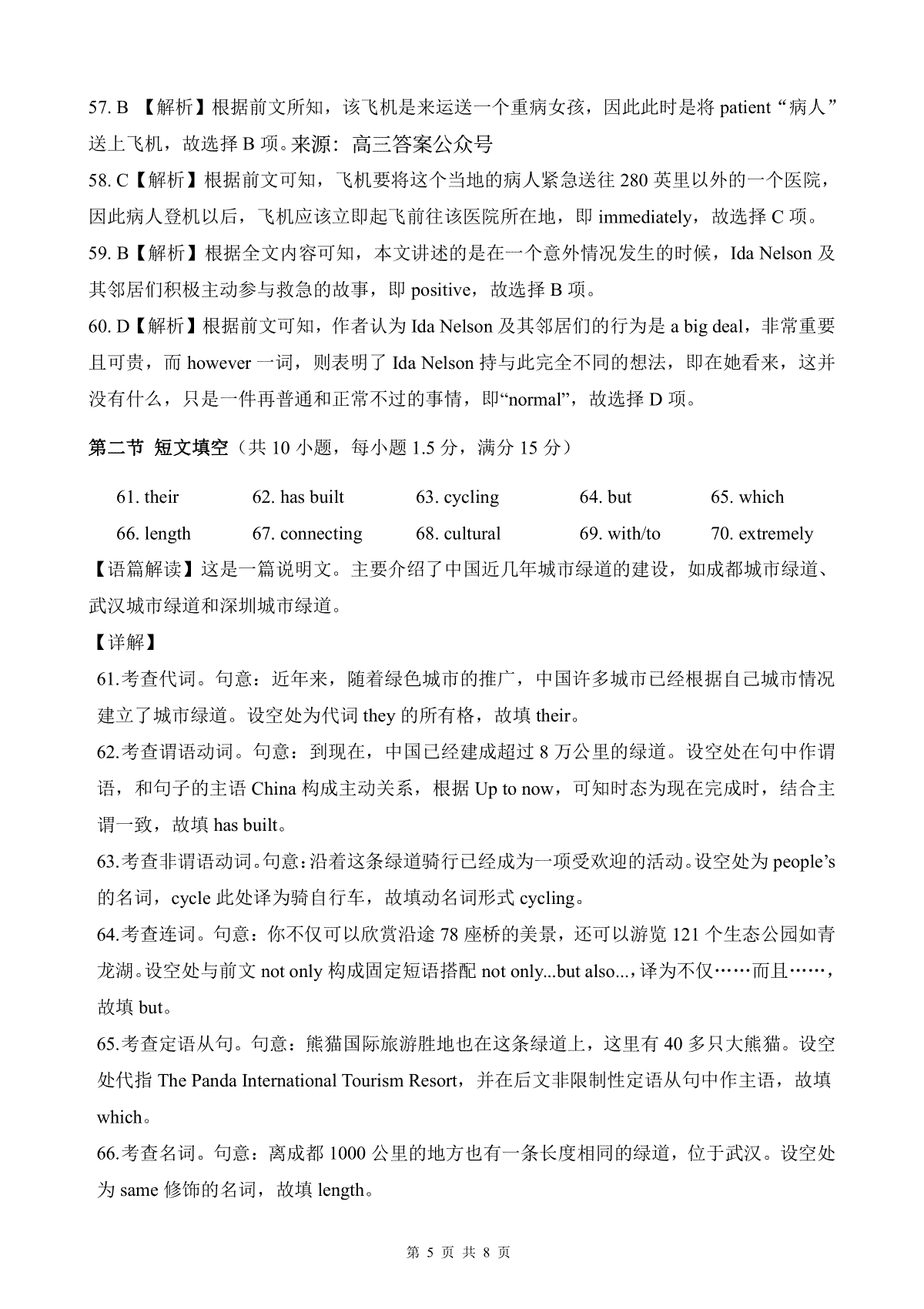 57. B 【解析】根据前文所知，该飞机是来运送一个重病女孩，因此此时是将 patient“病人”送上飞机，故选择 B 项。来源：高三答案公众号

58. C【解析】根据前文可知，飞机要将这个当地的病人紧急送往 280 英里以外的一个医院，因此病人登机以后，飞机应该立即起飞前往该医院所在地，即 immediately，故选择 C 项。

59. B【解析】根据全文内容可知，本文讲述的是在一个意外情况发生的时候，Ida Nelson 及其邻居们积极主动参与救急的故事，即 positive，故选择 B 项。

60. D【解析】根据前文可知，作者认为 Ida Nelson 及其邻居们的行为是 a big deal，非常重要且可贵，而 however 一词，则表明了 Ida Nelson 持与此完全不同的想法，即在她看来，这并没有什么，只是一件再普通和正常不过的事情，即“normal”，故选择 D 项。

第二节 短文填空（共 10 小题，每小题 1.5 分，满分 15 分）

61. their 62. has built 63. cycling 64. but 65. which

66. length 67. connecting 68. cultural 69. with/to 70. extremely

【语篇解读】这是一篇说明文。主要介绍了中国近几年城市绿道的建设，如成都城市绿道、武汉城市绿道和深圳城市绿道。

【详解】

61.考查代词。句意：近年来，随着绿色城市的推广，中国许多城市已经根据自己城市情况建立了城市绿道。设空处为代词 they 的所有格，故填 their。

62.考查谓语动词。句意：到现在，中国已经建成超过 8 万公里的绿道。设空处在句中作谓语，和句子的主语 China 构成主动关系，根据 Up to now，可知时态为现在完成时，结合主谓一致，故填 has built。

63.考查非谓语动词。句意：沿着这条绿道骑行已经成为一项受欢迎的活动。设空处为 people’s 的名词，cycle 此处译为骑自行车，故填动名词形式 cycling。

64.考查连词。句意：你不仅可以欣赏沿途 78 座桥的美景，还可以游览 121 个生态公园如青龙湖。设空处与前文 not only 构成固定短语搭配 not only...but also...，译为不仅……而且……，故填 but。

65.考查定语从句。句意：熊猫国际旅游胜地也在这条绿道上，这里有 40 多只大熊猫。设空处代指 The Panda International Tourism Resort，并在后文非限制性定语从句中作主语，故填 which。

66.考查名词。句意：离成都 1000 公里的地方也有一条长度相同的绿道，位于武汉。设空处为 same 修饰的名词，故填 length。

第 5 页 共 8 页